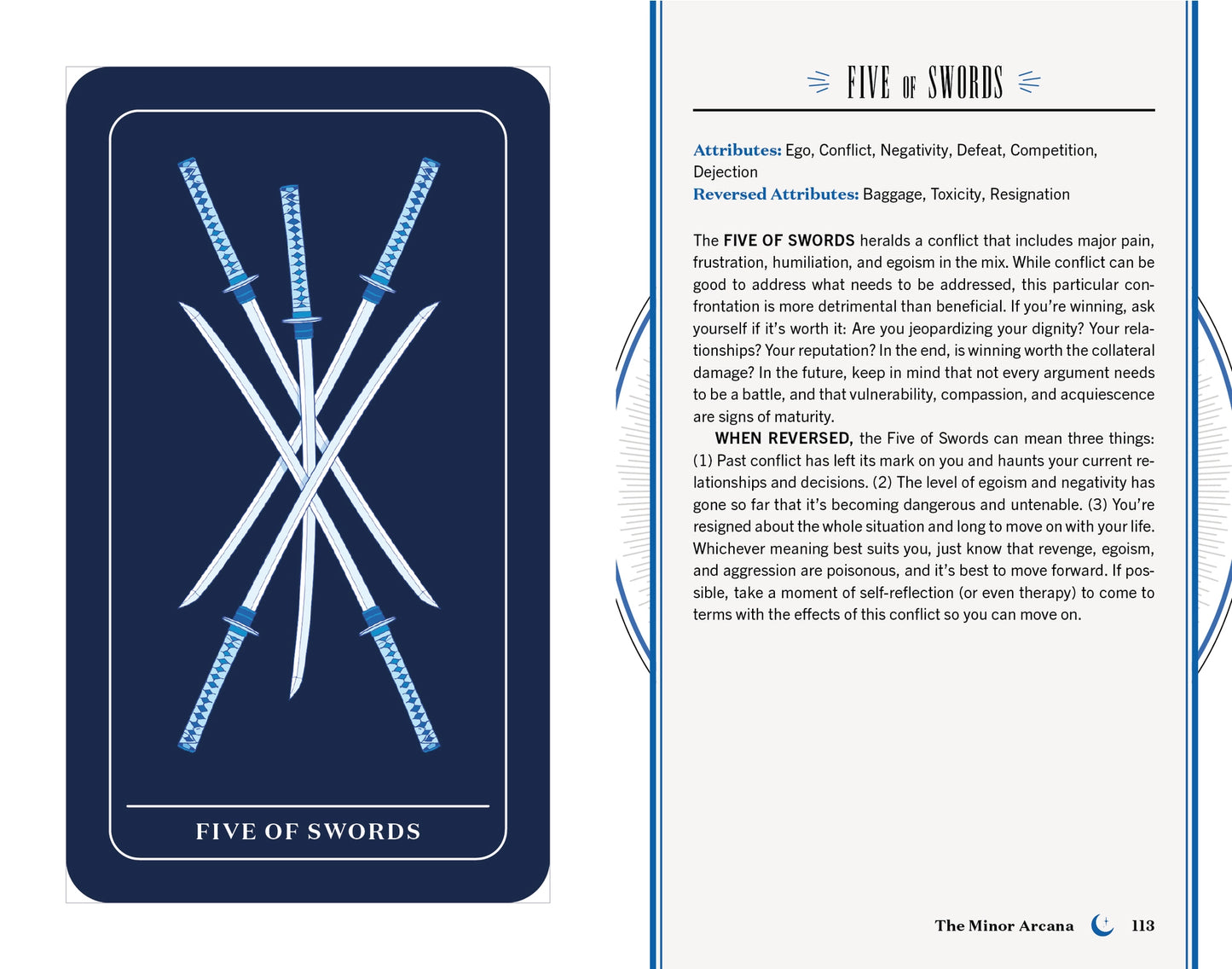 FIVE OF SWORDS

FIVE OF SWORDS

Attributes: Ego, Conflict, Negativity, Defeat, Competition, Dejection
Reversed Attributes: Baggage, Toxicity, Resignation

The FIVE OF SWORDS heralds a conflict that includes major pain, frustration, humiliation, and egoism in the mix. While conflict can be good to address what needs to be addressed, this particular confrontation is more detrimental than beneficial. If you're winning, ask yourself if it's worth it: Are you jeopardizing your dignity? Your relationships? Your reputation? In the end, is winning worth the collateral damage? In the future, keep in mind that not every argument needs to be a battle, and that vulnerability, compassion, and acquiescence are signs of maturity.

WHEN REVERSED, the Five of Swords can mean three things: (1) Past conflict has left its mark on you and haunts your current relationships and decisions. (2) The level of egoism and negativity has gone so far that it's becoming dangerous and untenable. (3) You're resigned about the whole situation and long to move on with your life. Whichever meaning best suits you, just know that revenge, egoism, and aggression are poisonous, and it's best to move forward. If possible, take a moment of self-reflection (or even therapy) to come to terms with the effects of this conflict so you can move on.

The Minor Arcana 113